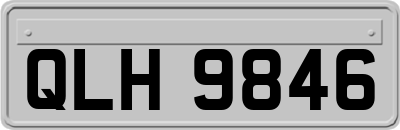 QLH 9846